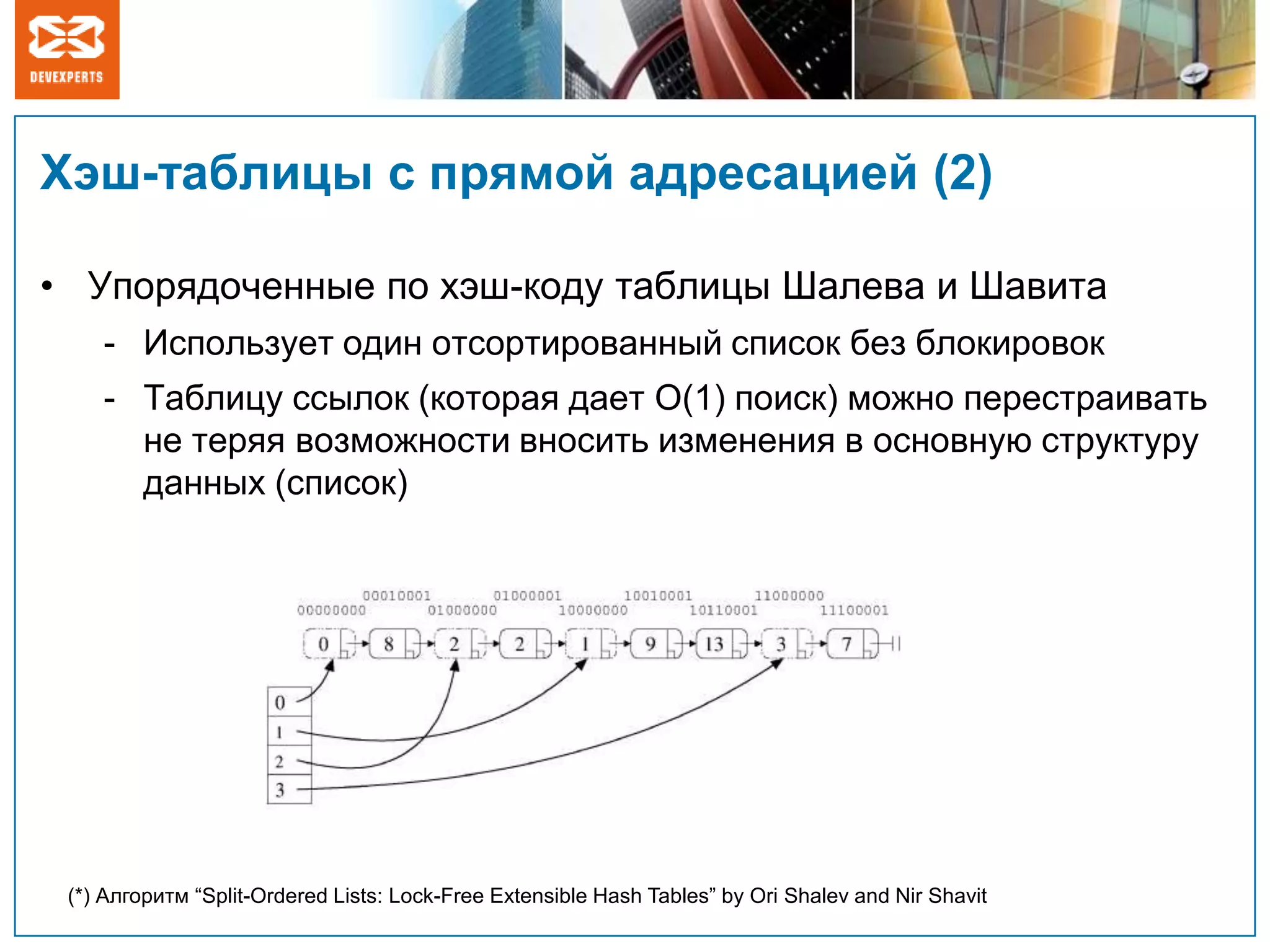 DEVEXPERTS

Хэш-таблицы с прямой адресацией (2)

• Упорядоченные по хэш-коду таблицы Шалева и Шавита
- Использует один отсортированный список без блокировок
- Таблицу ссылок (которая дает O(1) поиск) можно перестраивать не теряя возможности вносить изменения в основную структуру данных (список)

00000000 00010001 01000000 01000001 10000000 10010001 10110001 11000000 11100001

0 8 2 2 1 9 13 3 7

0
1
2
3

(*) Алгоритм “Split-Ordered Lists: Lock-Free Extensible Hash Tables” by Ori Shalev and Nir Shavit